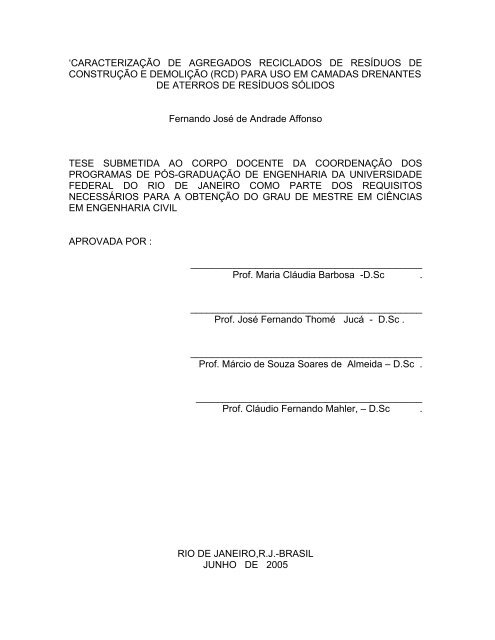 'CARACTERIZAÇÃO DE AGREGADOS RECICLADOS DE RESÍDUOS DE CONSTRUÇÃO E DEMOLIÇÃO (RCD) PARA USO EM CAMADAS DRENANTES DE ATERROS DE RESÍDUOS SÓLIDOS

Fernando José de Andrade Affonso

TESE SUBMETIDA AO CORPO DOCENTE DA COORDENAÇÃO DOS PROGRAMAS DE PÓS-GRADUAÇÃO DE ENGENHARIA DA UNIVERSIDADE FEDERAL DO RIO DE JANEIRO COMO PARTE DOS REQUISITOS NECESSÁRIOS PARA A OBTENÇÃO DO GRAU DE MESTRE EM CIÊNCIAS EM ENGENHARIA CIVIL

APROVADA POR :

Prof. Maria Cláudia Barbosa -D.Sc .

Prof. José Fernando Thomé Jucá - D.Sc .

Prof. Márcio de Souza Soares de Almeida – D.Sc .

Prof. Cláudio Fernando Mahler, – D.Sc .

RIO DE JANEIRO,R.J.-BRASIL
JUNHO DE 2005